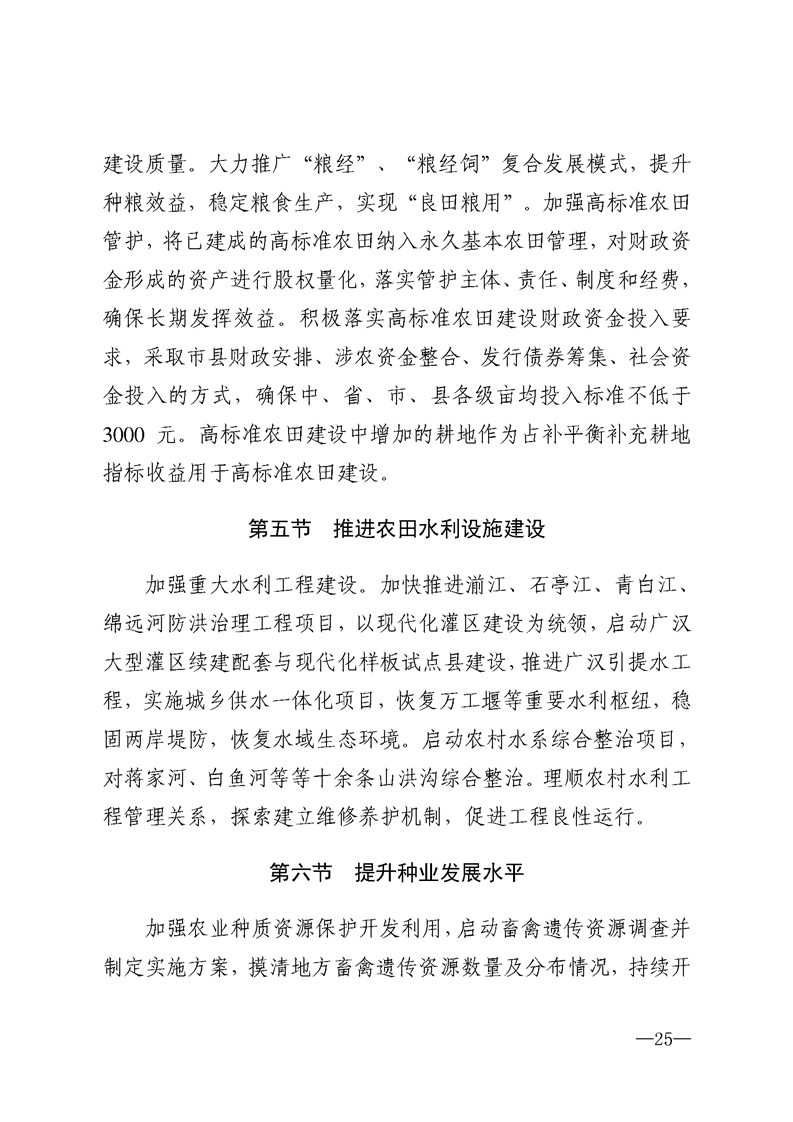 建设质量。大力推广“粮经”、“粮经饲”复合发展模式，提升种粮效益，稳定粮食生产，实现“良田粮用”。加强高标准农田管护，将已建成的高标准农田纳入永久基本农田管理，对财政资金形成的资产进行股权量化，落实管护主体、责任、制度和经费，确保长期发挥效益。积极落实高标准农田建设财政资金投入要求，采取市县财政安排、涉农资金整合、发行债券筹集、社会资金投入的方式，确保中、省、市、县各级亩均投入标准不低于3000 元。高标准农田建设中增加的耕地作为占补平衡补充耕地指标收益用于高标准农田建设。

第五节　推进农田水利设施建设

加强重大水利工程建设。加快推进湔江、石亭江、青白江、绵远河防洪治理工程项目，以现代化灌区建设为统领，启动广汉大型灌区续建配套与现代化样板试点县建设，推进广汉引提水工程，实施城乡供水一体化项目，恢复万工堰等重要水利枢纽，稳固两岸堤防，恢复水域生态环境。启动农村水系综合整治项目，对蒋家河、白鱼河等等十余条山洪沟综合整治。理顺农村水利工程管理关系，探索建立维修养护机制，促进工程良性运行。

第六节　提升种业发展水平

加强农业种质资源保护开发利用，启动畜禽遗传资源调查并制定实施方案，摸清地方畜禽遗传资源数量及分布情况，持续开

—25—